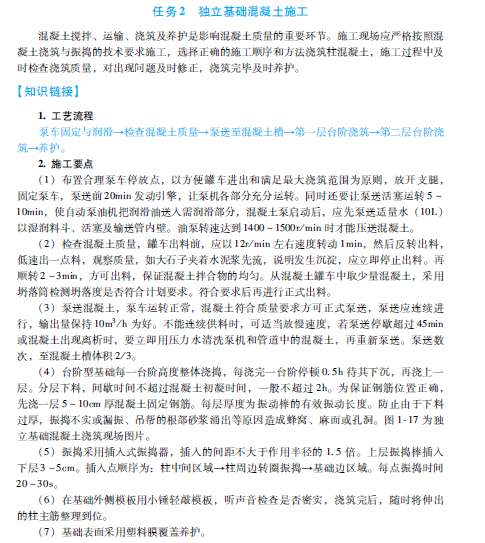 任务2　独立基础混凝土施工

混凝土搅拌、运输、浇筑及养护是影响混凝土质量的重要环节。施工现场应严格按照混凝土浇筑与振捣的技术要求施工，选择正确的施工顺序和方法浇筑柱混凝土，施工过程中及时检查浇筑质量，对出现问题及时修正，浇筑完毕及时养护。

【知识链接】

1. 工艺流程

泵车固定与润滑→检查混凝土质量→泵送至混凝土槽→第一层台阶浇筑→第二层台阶浇筑→养护。

2. 施工要点

（1）布置合理泵车停放点，以方便罐车进出和满足最大浇筑范围为原则，放开支腿，固定泵车，泵送前20min发动引擎，让泵机各部分充分运转。同时还要让泵送活塞运转5～10min，使自动泵油机把润滑油送入需润滑部分，混凝土泵启动后，应先泵送适量水（10L）以湿润料斗、活塞及输送管内壁。油泵转速达到1400～1500r/min时才能压送混凝土。

（2）检查混凝土质量，罐车出料前，应以12r/min左右速度转动1min，然后反转出料，低速出一点料，观察质量，如大石子夹着水泥浆先流，说明发生沉淀，应立即停止出料。再顺转2～3min，方可出料，保证混凝土拌合物的均匀。从混凝土罐车中取少量混凝土，采用坍落筒检测坍落度是否符合计划要求。符合要求后再进行正式出料。

（3）泵送混凝土，泵车运转正常，混凝土符合质量要求方可正式泵送，泵送应连续进行，输出量保持$10m^3/h$为好。不能连续供料时，可适当放慢速度，若泵送停歇超过45min或混凝土出现离析时，要立即用压力水清洗泵机和管道中的混凝土，再重新泵送。泵送数次，至混凝土槽体积2/3。

（4）台阶型基础每一台阶高度整体浇捣，每浇完一台阶停顿0.5h待其下沉，再浇上一层。分层下料，间歇时间不超过混凝土初凝时间，一般不超过2h。为保证钢筋位置正确，先浇一层5～10cm厚混凝土固定钢筋。每层厚度为振动棒的有效振动长度。防止由于下料过厚，振捣不实或漏振、吊帮的根部砂浆涌出等原因造成蜂窝、麻面或孔洞。图1-17为独立基础混凝土浇筑现场图片。

（5）振捣采用插入式振捣器，插入的间距不大于作用半径的1.5倍。上层振捣棒插入下层3～5cm。插入点顺序为：柱中间区域→柱周边转圈振捣→基础边区域。每点振捣时间20～30s。

（6）在基础外侧模板用小锤轻敲模板，听声音检查是否密实，浇筑完后，随时将伸出的柱主筋整理到位。

（7）基础表面采用塑料膜覆盖养护。